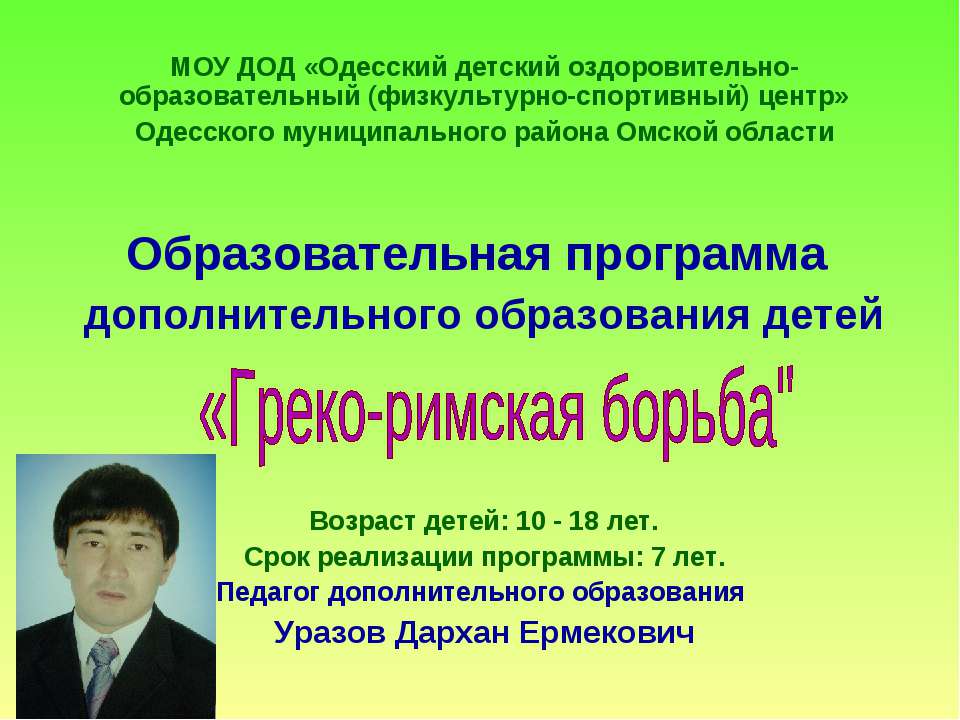 МОУ ДОД «Одесский детский оздоровительно-образовательный (физкультурно-спортивный) центр»
Одесского муниципального района Омской области

Образовательная программа
дополнительного образования детей

«Греко-римская борьба"

Возраст детей: 10 - 18 лет.
Срок реализации программы: 7 лет.
Педагог дополнительного образования
Уразов Дархан Ермекович